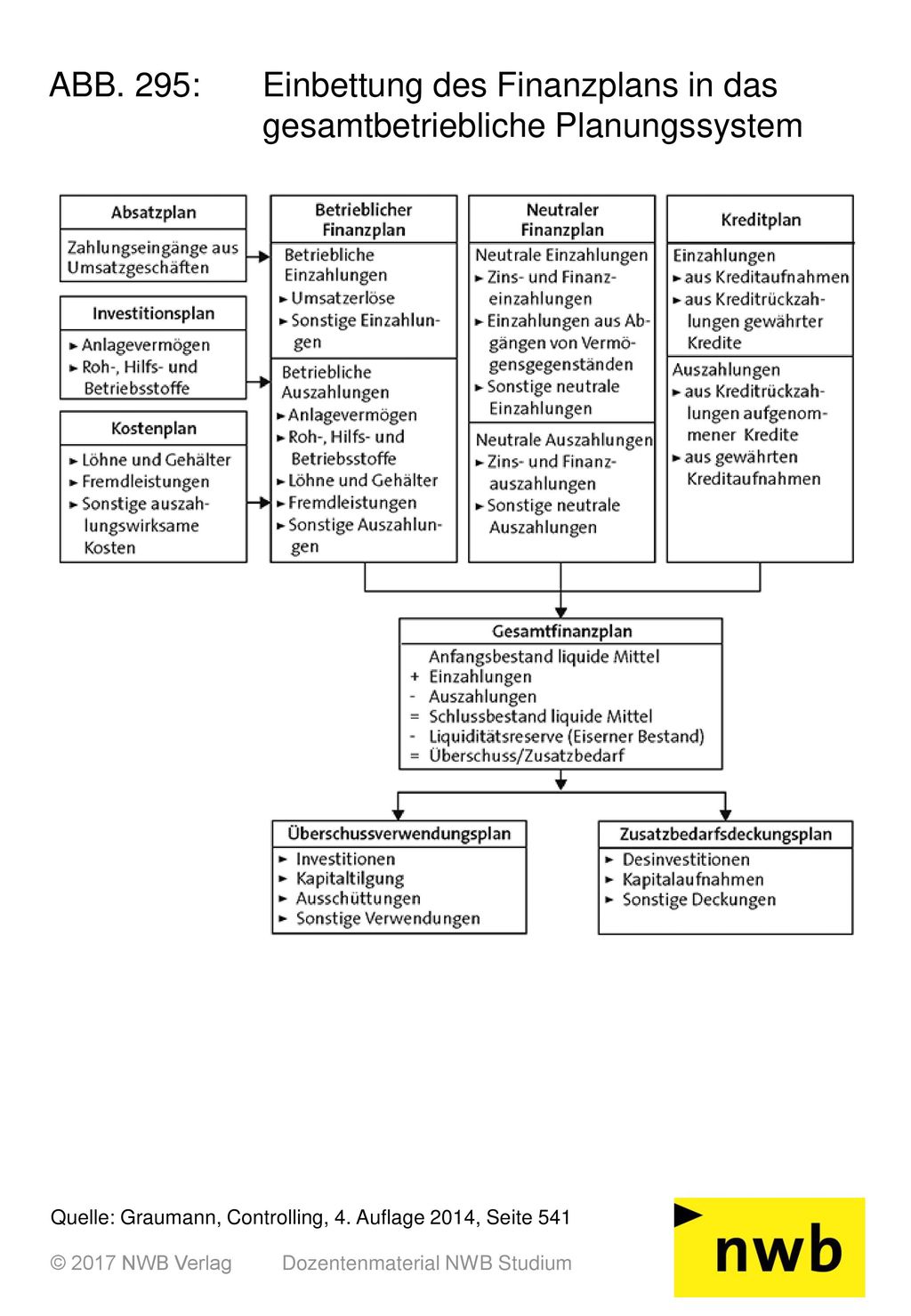 ABB. 295: Einbettung des Finanzplans in das gesamtbetriebliche Planungssystem

Absatzplan

Zahlungseingänge aus Umsatzgeschäften

Investitionsplan

► Anlagevermögen
► Roh-, Hilfs- und Betriebsstoffe

Kostenplan

► Löhne und Gehälter
► Fremdleistungen
► Sonstige auszahlungswirksame Kosten

Betrieblicher Finanzplan

Betriebliche Einzahlungen
► Umsatzerlöse
► Sonstige Einzahlungen

Betriebliche Auszahlungen
► Anlagevermögen
► Roh-, Hilfs- und Betriebsstoffe
► Löhne und Gehälter
► Fremdleistungen
► Sonstige Auszahlungen

Neutraler Finanzplan

Neutrale Einzahlungen
► Zins- und Finanzeinzahlungen
► Einzahlungen aus Abgängen von Vermögensgegenständen
► Sonstige neutrale Einzahlungen

Neutrale Auszahlungen
► Zins- und Finanzauszahlungen
► Sonstige neutrale Auszahlungen

Kreditplan

Einzahlungen
► aus Kreditaufnahmen
► aus Kreditrückzahlungen gewährter Kredite

Auszahlungen
► aus Kreditrückzahlungen aufgenommener Kredite
► aus gewährten Kreditaufnahmen

Gesamtfinanzplan

Anfangsbestand liquide Mittel
+ Einzahlungen
- Auszahlungen
= Schlussbestand liquide Mittel
- Liquiditätsreserve (Eiserner Bestand)
= Überschuss/Zusatzbedarf

Überschussverwendungsplan

► Investitionen
► Kapitaltilgung
► Ausschüttungen
► Sonstige Verwendungen

Zusatzbedarfsdeckungsplan

► Desinvestitionen
► Kapitalaufnahmen
► Sonstige Deckungen

Quelle: Graumann, Controlling, 4. Auflage 2014, Seite 541

© 2017 NWB Verlag Dozentenmaterial NWB Studium

nwb